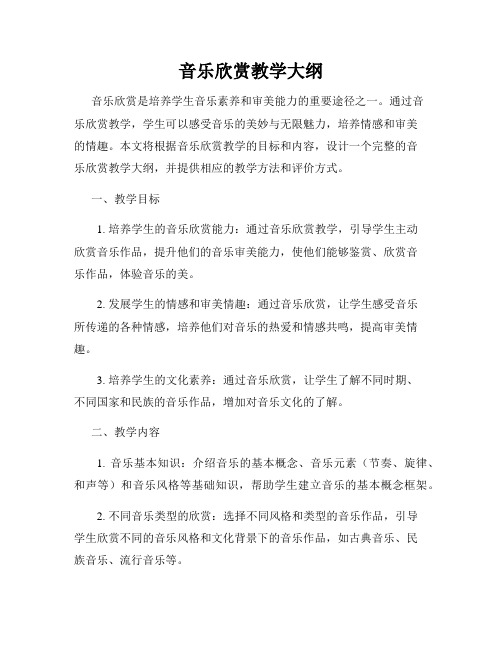 音乐欣赏教学大纲

音乐欣赏是培养学生音乐素养和审美能力的重要途径之一。通过音乐欣赏教学，学生可以感受音乐的美妙与无限魅力，培养情感和审美的情趣。本文将根据音乐欣赏教学的目标和内容，设计一个完整的音乐欣赏教学大纲，并提供相应的教学方法和评价方式。

一、教学目标

1. 培养学生的音乐欣赏能力：通过音乐欣赏教学，引导学生主动欣赏音乐作品，提升他们的音乐审美能力，使他们能够鉴赏、欣赏音乐作品，体验音乐的美。

2. 发展学生的情感和审美情趣：通过音乐欣赏，让学生感受音乐所传递的各种情感，培养他们对音乐的热爱和情感共鸣，提高审美情趣。

3. 培养学生的文化素养：通过音乐欣赏，让学生了解不同时期、不同国家和民族的音乐作品，增加对音乐文化的了解。

二、教学内容

1. 音乐基本知识：介绍音乐的基本概念、音乐元素（节奏、旋律、和声等）和音乐风格等基础知识，帮助学生建立音乐的基本概念框架。

2. 不同音乐类型的欣赏：选择不同风格和类型的音乐作品，引导学生欣赏不同的音乐风格和文化背景下的音乐作品，如古典音乐、民族音乐、流行音乐等。